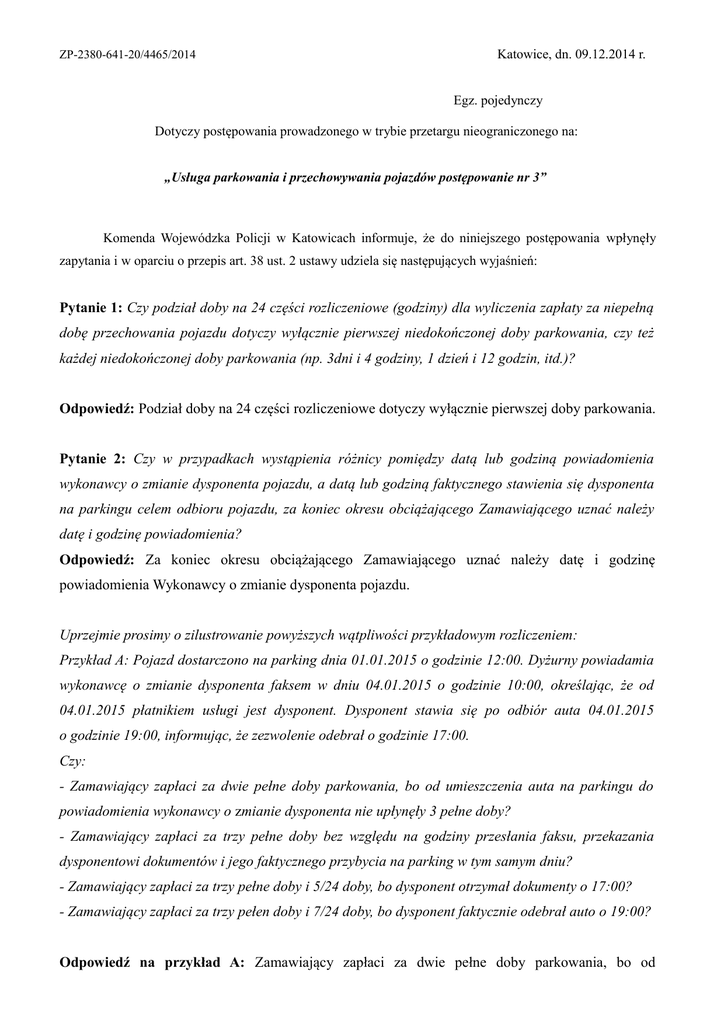 ZP-2380-641-20/4465/2014

Katowice, dn. 09.12.2014 r.

Egz. pojedynczy

Dotyczy postępowania prowadzonego w trybie przetargu nieograniczonego na:

„Usługa parkowania i przechowywania pojazdów postępowanie nr 3”

Komenda Wojewódzka Policji w Katowicach informuje, że do niniejszego postępowania wpłynęły zapytania i w oparciu o przepis art. 38 ust. 2 ustawy udziela się następujących wyjaśnień:

Pytanie 1: Czy podział doby na 24 części rozliczeniowe (godziny) dla wyliczenia zapłaty za niepełną dobę przechowania pojazdu dotyczy wyłącznie pierwszej niedokończonej doby parkowania, czy też każdej niedokończonej doby parkowania (np. 3dni i 4 godziny, 1 dzień i 12 godzin, itd.)?

Odpowiedź: Podział doby na 24 części rozliczeniowe dotyczy wyłącznie pierwszej doby parkowania.

Pytanie 2: Czy w przypadkach wystąpienia różnicy pomiędzy datą lub godziną powiadomienia wykonawcy o zmianie dysponenta pojazdu, a datą lub godziną faktycznego stawienia się dysponenta na parkingu celem odbioru pojazdu, za koniec okresu obciążającego Zamawiającego uznać należy datę i godzinę powiadomienia?
Odpowiedź: Za koniec okresu obciążającego Zamawiającego uznać należy datę i godzinę powiadomienia Wykonawcy o zmianie dysponenta pojazdu.

Uprzejmie prosimy o zilustrowanie powyższych wątpliwości przykładowym rozliczeniem:
Przykład A: Pojazd dostarczono na parking dnia 01.01.2015 o godzinie 12:00. Dyżurny powiadamia wykonawcę o zmianie dysponenta faksem w dniu 04.01.2015 o godzinie 10:00, określając, że od 04.01.2015 płatnikiem usługi jest dysponent. Dysponent stawia się po odbiór auta 04.01.2015 o godzinie 19:00, informując, że zezwolenie odebrał o godzinie 17:00.
Czy:
- Zamawiający zapłaci za dwie pełne doby parkowania, bo od umieszczenia auta na parkingu do powiadomienia wykonawcy o zmianie dysponenta nie upłynęły 3 pełne doby?
- Zamawiający zapłaci za trzy pełne doby bez względu na godziny przesłania faksu, przekazania dysponentowi dokumentów i jego faktycznego przybycia na parking w tym samym dniu?
- Zamawiający zapłaci za trzy pełne doby i 5/24 doby, bo dysponent otrzymał dokumenty o 17:00?
- Zamawiający zapłaci za trzy pełen doby i 7/24 doby, bo dysponent faktycznie odebrał auto o 19:00?

Odpowiedź na przykład A: Zamawiający zapłaci za dwie pełne doby parkowania, bo od